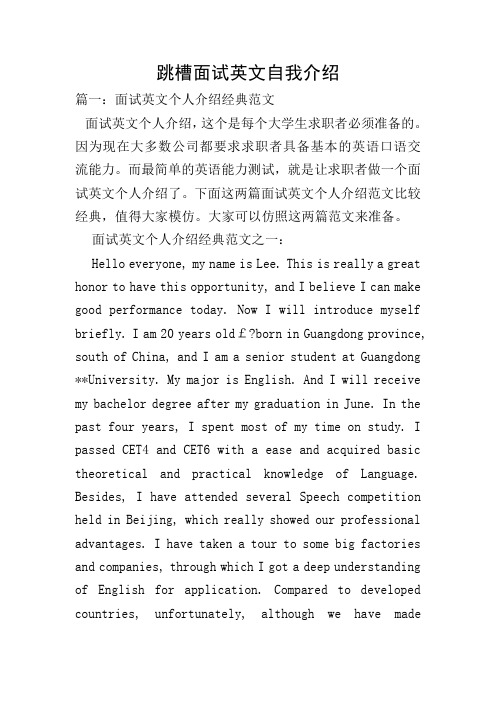 跳槽面试英文自我介绍

篇一：面试英文个人介绍经典范文

面试英文个人介绍，这个是每个大学生求职者必须准备的。因为现在大多数公司都要求求职者具备基本的英语口语交流能力。而最简单的英语能力测试，就是让求职者做一个面试英文个人介绍了。下面这两篇面试英文个人介绍范文比较经典，值得大家模仿。大家可以仿照这两篇范文来准备。

面试英文个人介绍经典范文之一：

Hello everyone, my name is Lee. This is really a great honor to have this opportunity, and I believe I can make good performance today. Now I will introduce myself briefly. I am 20 years old£?born in Guangdong province, south of China, and I am a senior student at Guangdong **University. My major is English. And I will receive my bachelor degree after my graduation in June. In the past four years, I spent most of my time on study. I passed CET4 and CET6 with a ease and acquired basic theoretical and practical knowledge of Language. Besides, I have attended several Speech competition held in Beijing, which really showed our professional advantages. I have taken a tour to some big factories and companies, through which I got a deep understanding of English for application. Compared to developed countries, unfortunately, although we have made